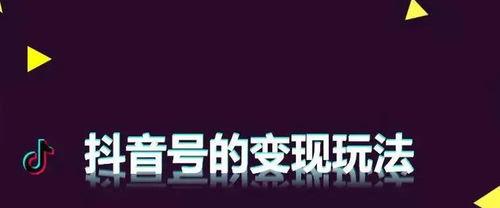 抖音号的变现玩法